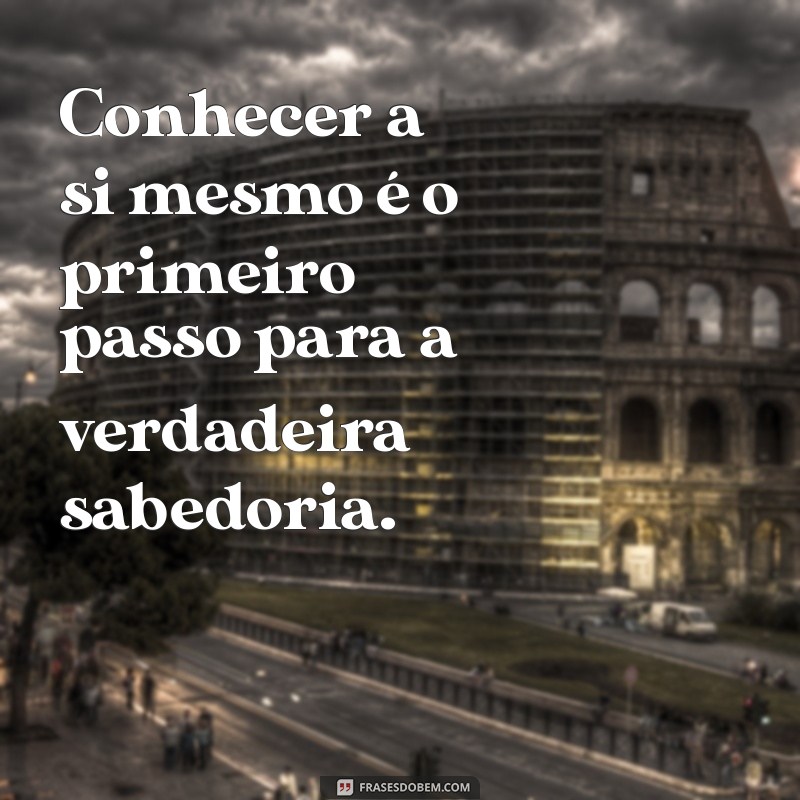 Conhecer a si mesmo é o primeiro passo para a verdadeira sabedoria.

FRASESDOBEM.COM